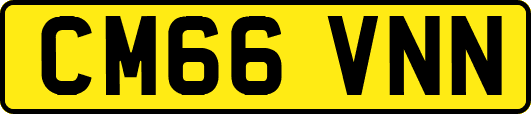 CM66 VNN